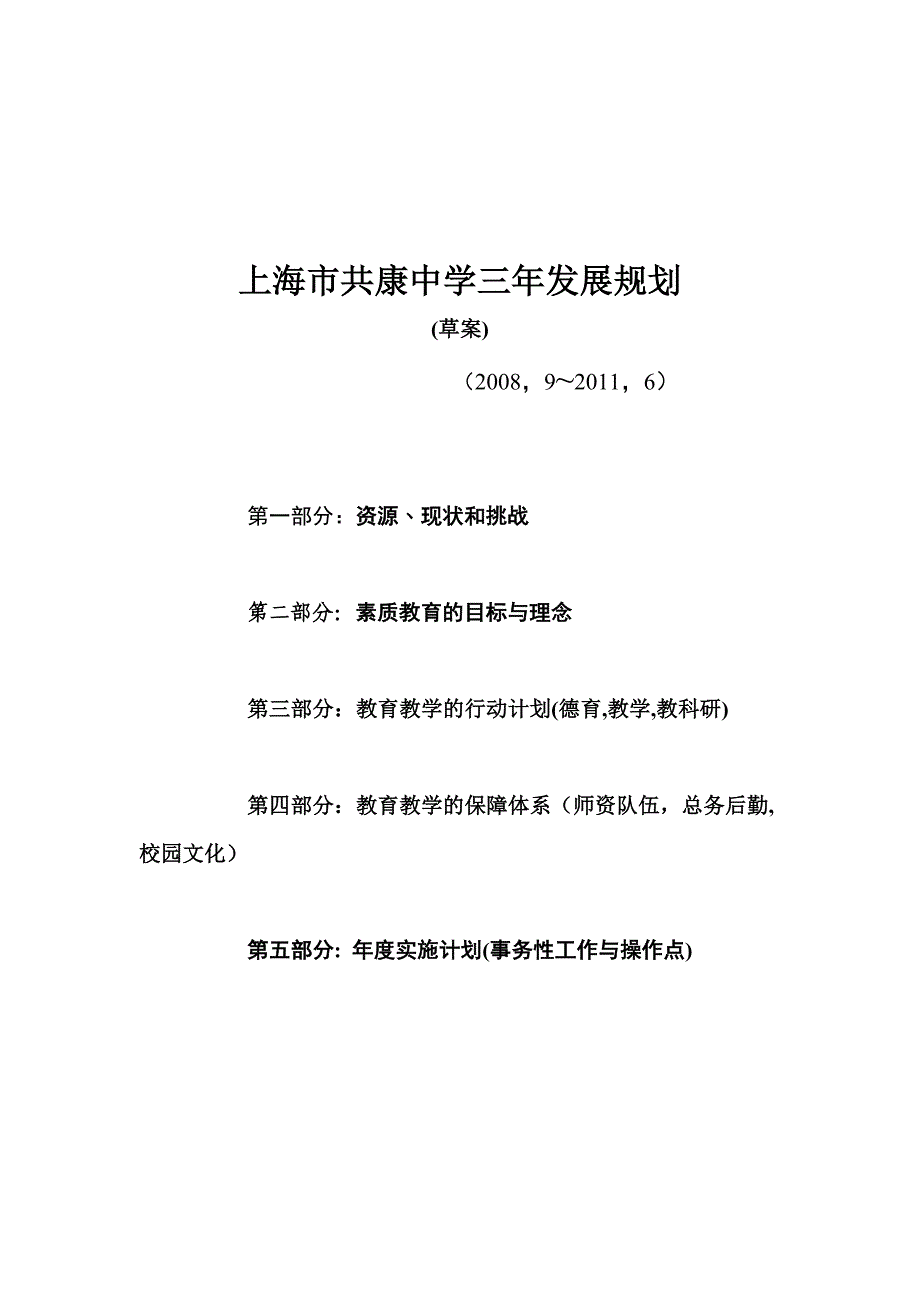 上海市共康中学三年发展规划

(草案)

（2008，9～2011，6）

第一部分：资源、现状和挑战

第二部分: 素质教育的目标与理念

第三部分：教育教学的行动计划(德育,教学,教科研)

第四部分：教育教学的保障体系（师资队伍，总务后勤，校园文化）

第五部分: 年度实施计划(事务性工作与操作点)